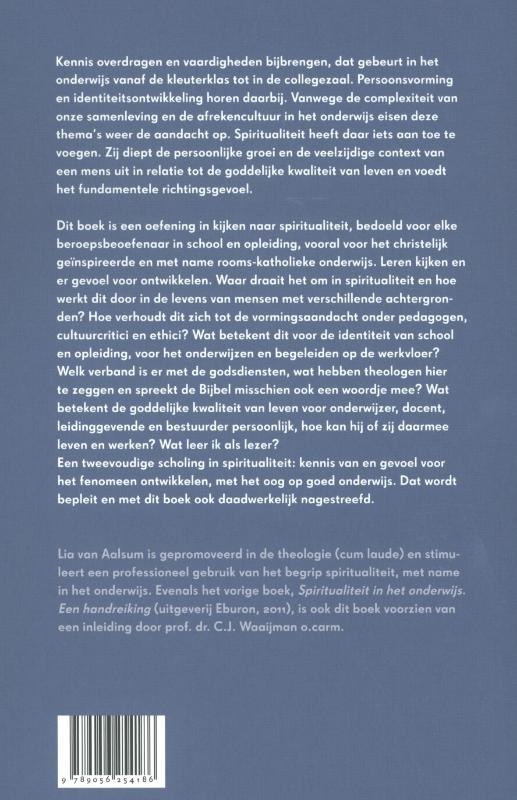 Kennis overdragen en vaardigheden bijbrengen, dat gebeurt in het onderwijs vanaf de kleuterklas tot in de collegezaal. Persoonsvorming en identiteitsontwikkeling horen daarbij. Vanwege de complexiteit van onze samenleving en de afrekencultuur in het onderwijs eisen deze thema's weer de aandacht op. Spiritualiteit heeft daar iets aan toe te voegen. Zij diept de persoonlijke groei en de veelzijdige context van een mens uit in relatie tot de goddelijke kwaliteit van leven en voedt het fundamentele richtingsgevoel.

Dit boek is een oefening in kijken naar spiritualiteit, bedoeld voor elke beroepsbeoefenaar in school en opleiding, vooral voor het christelijk geïnspireerde en met name rooms-katholieke onderwijs. Leren kijken en er gevoel voor ontwikkelen. Waar draait het om in spiritualiteit en hoe werkt dit door in de levens van mensen met verschillende achtergronden? Hoe verhoudt dit zich tot de vormingsaandacht onder pedagogen, cultuurcritici en ethici? Wat betekent dit voor de identiteit van school en opleiding, voor het onderwijzen en begeleiden op de werkvloer? Welk verband is er met de godsdiensten, wat hebben theologen hier te zeggen en spreekt de Bijbel misschien ook een woordje mee? Wat betekent de goddelijke kwaliteit van leven voor onderwijzer, docent, leidinggevende en bestuurder persoonlijk, hoe kan hij of zij daarmee leven en werken? Wat leer ik als lezer?
Een tweevoudige scholing in spiritualiteit: kennis van en gevoel voor het fenomeen ontwikkelen, met het oog op goed onderwijs. Dat wordt bepleit en met dit boek ook daadwerkelijk nagestreefd.

Lia van Aalsum is gepromoveerd in de theologie (cum laude) en stimuleert een professioneel gebruik van het begrip spiritualiteit, met name in het onderwijs. Evenals het vorige boek, Spiritualiteit in het onderwijs. Een handreiking (uitgeverij Eburon, 2011), is ook dit boek voorzien van een inleiding door prof. dr. C.J. Waaijman o.carm.

9 789056 254186